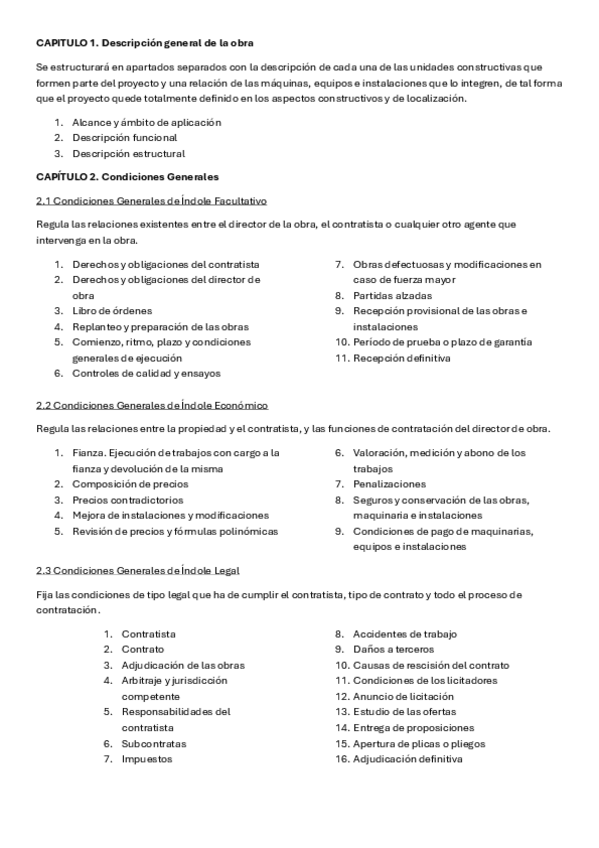 CAPITULO 1. Descripción general de la obra

Se estructurará en apartados separados con la descripción de cada una de las unidades constructivas que formen parte del proyecto y una relación de las máquinas, equipos e instalaciones que lo integren, de tal forma que el proyecto quede totalmente definido en los aspectos constructivos y de localización.

1. Alcance y ámbito de aplicación
2. Descripción funcional
3. Descripción estructural

CAPÍTULO 2. Condiciones Generales

2.1 Condiciones Generales de Índole Facultativo

Regula las relaciones existentes entre el director de la obra, el contratista o cualquier otro agente que intervenga en la obra.

1. Derechos y obligaciones del contratista
2. Derechos y obligaciones del director de obra
3. Libro de órdenes
4. Replanteo y preparación de las obras
5. Comienzo, ritmo, plazo y condiciones generales de ejecución
6. Controles de calidad y ensayos

7. Obras defectuosas y modificaciones en caso de fuerza mayor
8. Partidas alzadas
9. Recepción provisional de las obras e instalaciones
10. Período de prueba o plazo de garantía
11. Recepción definitiva

2.2 Condiciones Generales de Índole Económico

Regula las relaciones entre la propiedad y el contratista, y las funciones de contratación del director de obra.

1. Fianza. Ejecución de trabajos con cargo a la fianza y devolución de la misma
2. Composición de precios
3. Precios contradictorios
4. Mejora de instalaciones y modificaciones
5. Revisión de precios y fórmulas polinómicas

6. Valoración, medición y abono de los trabajos
7. Penalizaciones
8. Seguros y conservación de las obras, maquinaria e instalaciones
9. Condiciones de pago de maquinarias, equipos e instalaciones

2.3 Condiciones Generales de Índole Legal

Fija las condiciones de tipo legal que ha de cumplir el contratista, tipo de contrato y todo el proceso de contratación.

1. Contratista
2. Contrato
3. Adjudicación de las obras
4. Arbitraje y jurisdicción competente
5. Responsabilidades del contratista
6. Subcontratas
7. Impuestos

8. Accidentes de trabajo
9. Daños a terceros
10. Causas de rescisión del contrato
11. Condiciones de los licitadores
12. Anuncio de licitación
13. Estudio de las ofertas
14. Entrega de proposiciones
15. Apertura de plicas o pliegos
16. Adjudicación definitiva